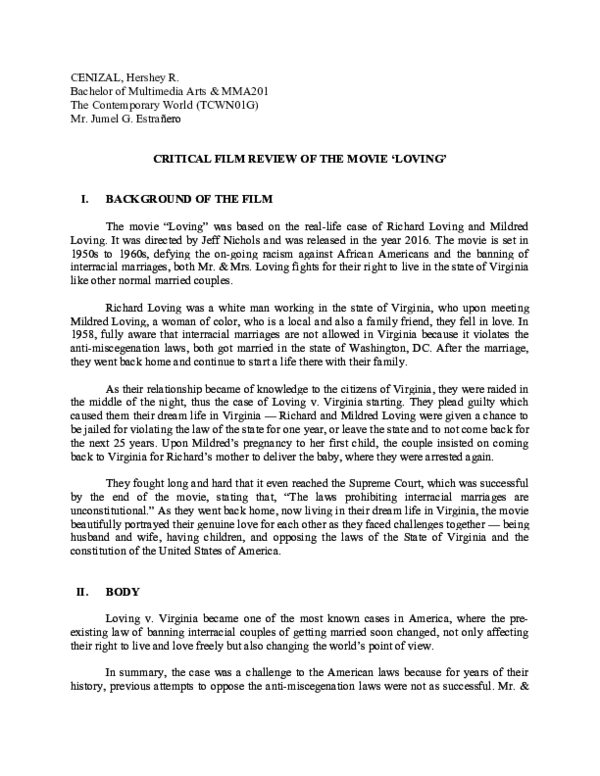 CENIZAL, Hershey R.
Bachelor of Multimedia Arts & MMA201
The Contemporary World (TCWN01G)
Mr. Jumel G. Estrañero

CRITICAL FILM REVIEW OF THE MOVIE 'LOVING'

I. BACKGROUND OF THE FILM

The movie "Loving" was based on the real-life case of Richard Loving and Mildred Loving. It was directed by Jeff Nichols and was released in the year 2016. The movie is set in 1950s to 1960s, defying the on-going racism against African Americans and the banning of interracial marriages, both Mr. & Mrs. Loving fights for their right to live in the state of Virginia like other normal married couples.

Richard Loving was a white man working in the state of Virginia, who upon meeting Mildred Loving, a woman of color, who is a local and also a family friend, they fell in love. In 1958, fully aware that interracial marriages are not allowed in Virginia because it violates the anti-miscegenation laws, both got married in the state of Washington, DC. After the marriage, they went back home and continue to start a life there with their family.

As their relationship became of knowledge to the citizens of Virginia, they were raided in the middle of the night, thus the case of Loving v. Virginia starting. They plead guilty which caused them their dream life in Virginia — Richard and Mildred Loving were given a chance to be jailed for violating the law of the state for one year, or leave the state and to not come back for the next 25 years. Upon Mildred's pregnancy to her first child, the couple insisted on coming back to Virginia for Richard's mother to deliver the baby, where they were arrested again.

They fought long and hard that it even reached the Supreme Court, which was successful by the end of the movie, stating that, "The laws prohibiting interracial marriages are unconstitutional." As they went back home, now living in their dream life in Virginia, the movie beautifully portrayed their genuine love for each other as they faced challenges together — being husband and wife, having children, and opposing the laws of the State of Virginia and the constitution of the United States of America.

II. BODY

Loving v. Virginia became one of the most known cases in America, where the pre-existing law of banning interracial couples of getting married soon changed, not only affecting their right to live and love freely but also changing the world's point of view.

In summary, the case was a challenge to the American laws because for years of their history, previous attempts to oppose the anti-miscegenation laws were not as successful. Mr. &